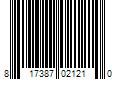 8 17387 02121 0